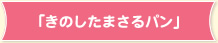 「きのしたまさるパン」